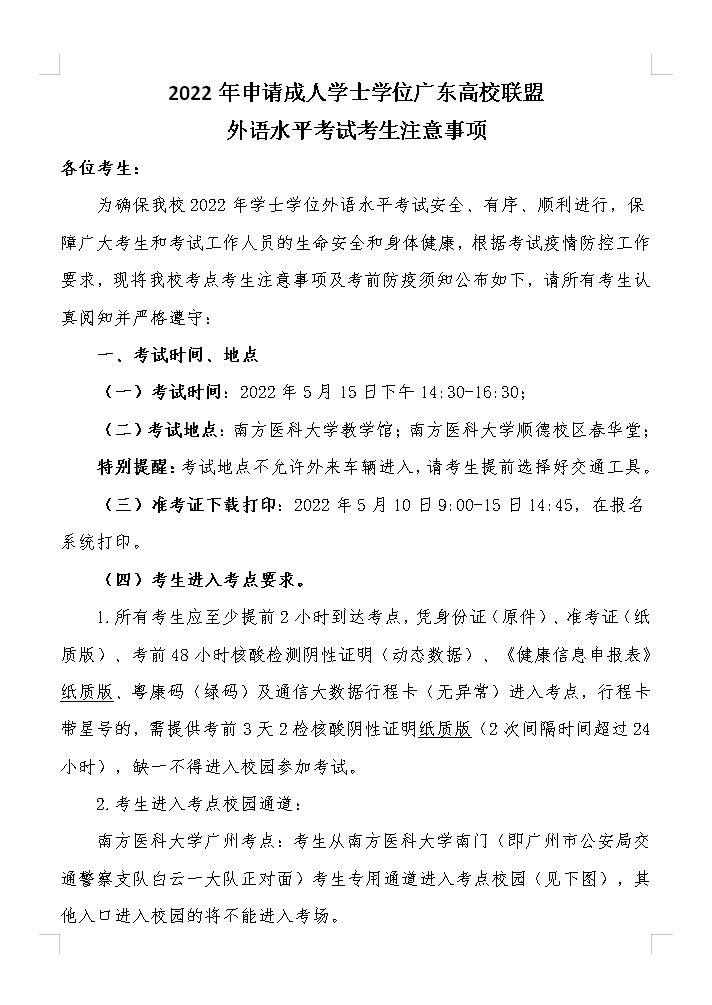 2022 年申请成人学士学位广东高校联盟
外语水平考试考生注意事项

各位考生：

为确保我校 2022 年学士学位外语水平考试安全、有序、顺利进行，保障广大考生和考试工作人员的生命安全和身体健康，根据考试疫情防控工作要求，现将我校考点考生注意事项及考前防疫须知公布如下，请所有考生认真阅知并严格遵守：

一、考试时间、地点

（一）考试时间：2022 年 5 月 15 日下午 14:30-16:30；

（二）考试地点：南方医科大学教学馆；南方医科大学顺德校区春华堂；

特别提醒：考试地点不允许外来车辆进入，请考生提前选择好交通工具。

（三）准考证下载打印：2022 年 5 月 10 日 9:00-15 日 14:45，在报名系统打印。

（四）考生进入考点要求。

1.所有考生应至少提前 2 小时到达考点，凭身份证（原件）、准考证（纸质版）、考前 48 小时核酸检测阴性证明（动态数据）、《健康信息申报表》纸质版、粤康码（绿码）及通信大数据行程卡（无异常）进入考点，行程卡带星号的，需提供考前 3 天 2 检核酸阴性证明纸质版（2 次间隔时间超过 24 小时），缺一不得进入校园参加考试。

2.考生进入考点校园通道：

南方医科大学广州考点：考生从南方医科大学南门（即广州市公安局交通警察支队白云一大队正对面）考生专用通道进入考点校园（见下图），其他入口进入校园的将不能进入考场。